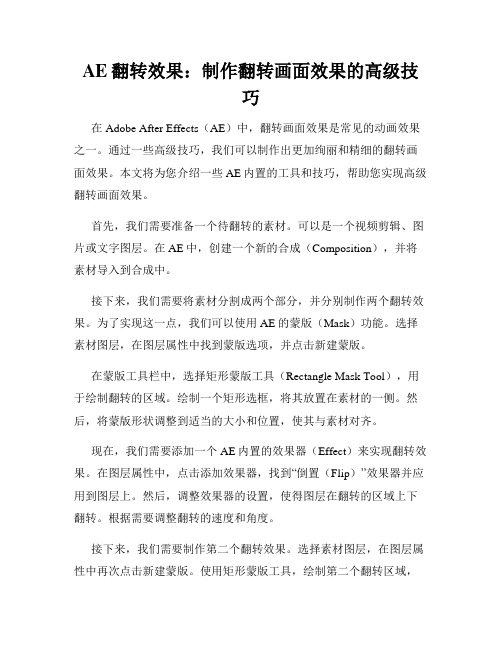 AE 翻转效果：制作翻转画面效果的高级技巧

在 Adobe After Effects（AE）中，翻转画面效果是常见的动画效果之一。通过一些高级技巧，我们可以制作出更加绚丽和精细的翻转画面效果。本文将为您介绍一些 AE 内置的工具和技巧，帮助您实现高级翻转画面效果。

首先，我们需要准备一个待翻转的素材。可以是一个视频剪辑、图片或文字图层。在 AE 中，创建一个新的合成（Composition），并将素材导入到合成中。

接下来，我们需要将素材分割成两个部分，并分别制作两个翻转效果。为了实现这一点，我们可以使用 AE 的蒙版（Mask）功能。选择素材图层，在图层属性中找到蒙版选项，并点击新建蒙版。

在蒙版工具栏中，选择矩形蒙版工具（Rectangle Mask Tool），用于绘制翻转的区域。绘制一个矩形选框，将其放置在素材的一侧。然后，将蒙版形状调整到适当的大小和位置，使其与素材对齐。

现在，我们需要添加一个 AE 内置的效果器（Effect）来实现翻转效果。在图层属性中，点击添加效果器，找到“倒置（Flip）”效果器并应用到图层上。然后，调整效果器的设置，使得图层在翻转的区域上下翻转。根据需要调整翻转的速度和角度。

接下来，我们需要制作第二个翻转效果。选择素材图层，在图层属性中再次点击新建蒙版。使用矩形蒙版工具，绘制第二个翻转区域，